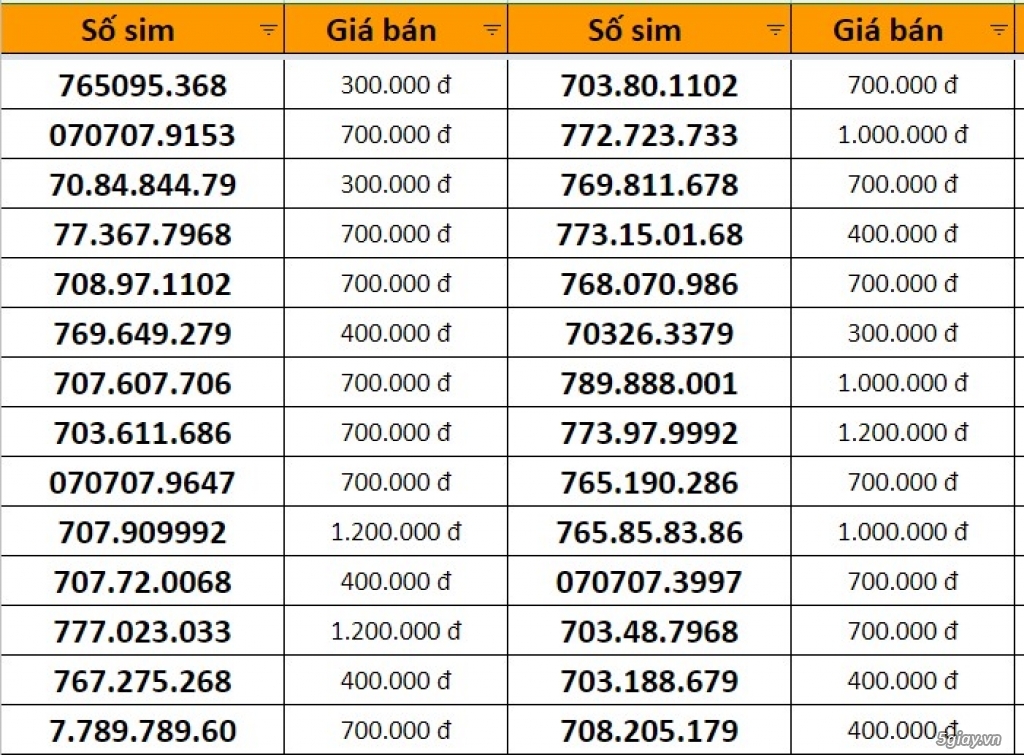 | Số sim | Giá bán | Số sim | Giá bán |
|---|---|---|---|
| 765095.368 | 300.000 đ | 703.80.1102 | 700.000 đ |
| 070707.9153 | 700.000 đ | 772.723.733 | 1.000.000 đ |
| 70.84.844.79 | 300.000 đ | 769.811.678 | 700.000 đ |
| 77.367.7968 | 700.000 đ | 773.15.01.68 | 400.000 đ |
| 708.97.1102 | 700.000 đ | 768.070.986 | 700.000 đ |
| 769.649.279 | 400.000 đ | 70326.3379 | 300.000 đ |
| 707.607.706 | 700.000 đ | 789.888.001 | 1.000.000 đ |
| 703.611.686 | 700.000 đ | 773.97.9992 | 1.200.000 đ |
| 070707.9647 | 700.000 đ | 765.190.286 | 700.000 đ |
| 707.909992 | 1.200.000 đ | 765.85.83.86 | 1.000.000 đ |
| 707.72.0068 | 400.000 đ | 070707.3997 | 700.000 đ |
| 777.023.033 | 1.200.000 đ | 703.48.7968 | 700.000 đ |
| 767.275.268 | 400.000 đ | 703.188.679 | 400.000 đ |
| 7.789.789.60 | 700.000 đ | 708.205.179 | 400.000 đ |

5giay.vn